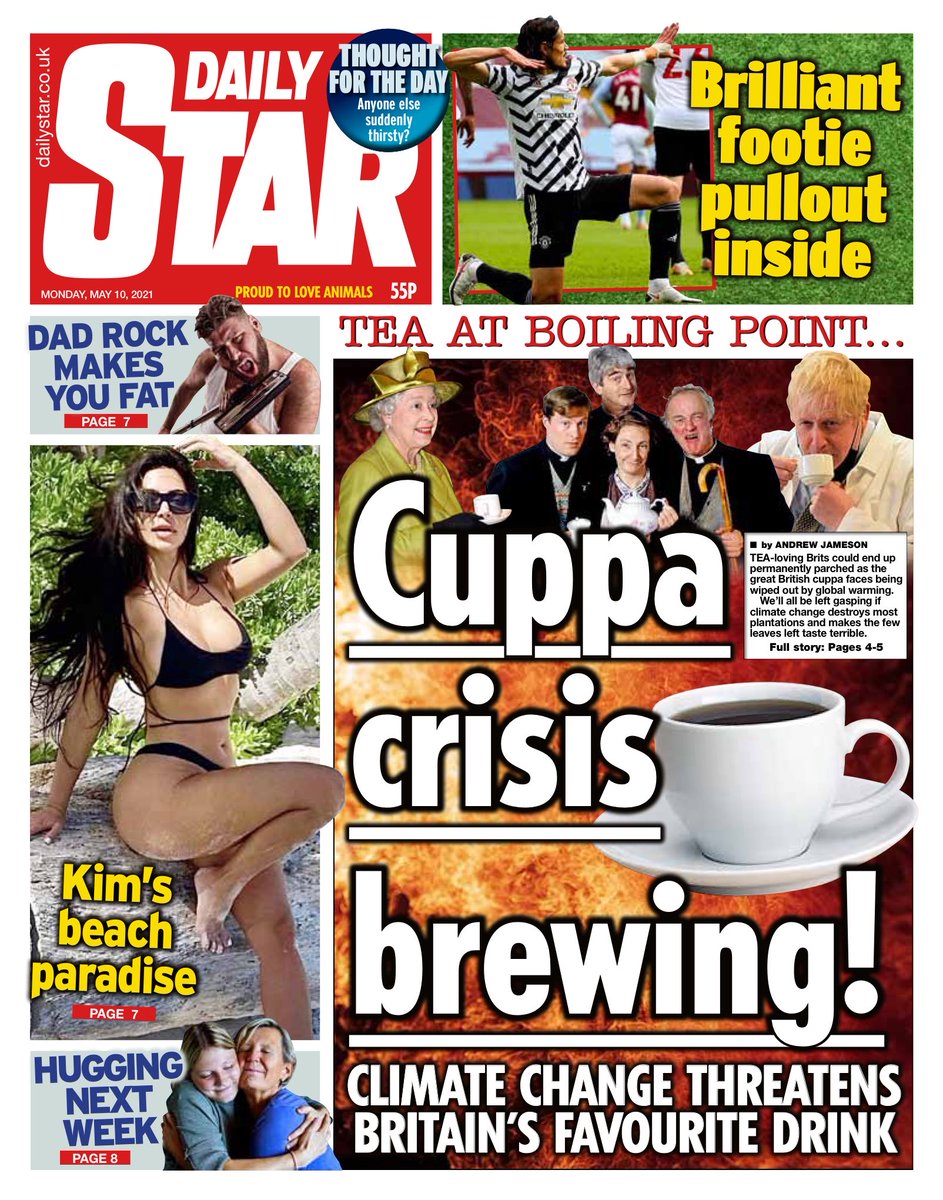 dailystar.co.uk

DAILY STAR

THOUGHT FOR THE DAY
Anyone else suddenly thirsty?

MONDAY, MAY 10, 2021 PROUD TO LOVE ANIMALS 55P

Brilliant footie pullout inside

DAD ROCK MAKES YOU FAT
PAGE 7

Kim's beach paradise
PAGE 7

HUGGING NEXT WEEK
PAGE 8

TEA AT BOILING POINT...

Cuppa crisis brewing!

■ by ANDREW JAMESON
TEA-loving Brits could end up permanently parched as the great British cuppa faces being wiped out by global warming.
We'll all be left gasping if climate change destroys most plantations and makes the few leaves left taste terrible.
Full story: Pages 4-5

CLIMATE CHANGE THREATENS BRITAIN'S FAVOURITE DRINK